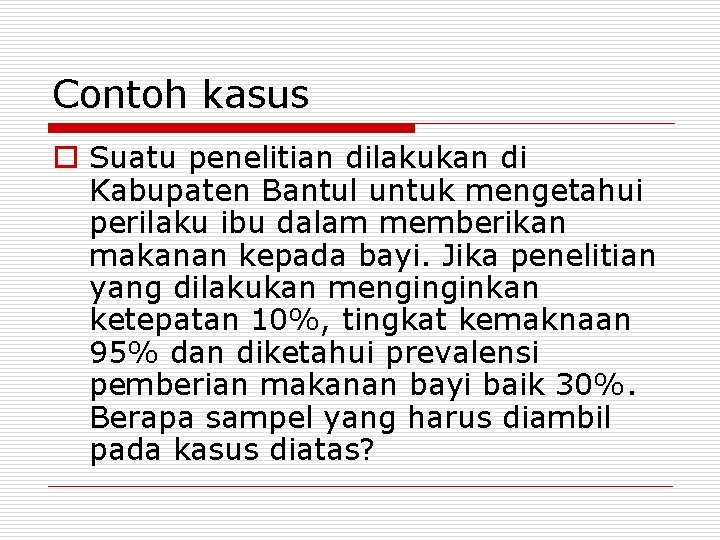 Contoh kasus

Suatu penelitian dilakukan di Kabupaten Bantul untuk mengetahui perilaku ibu dalam memberikan makanan kepada bayi. Jika penelitian yang dilakukan menginginkan ketepatan 10%, tingkat kemaknaan 95% dan diketahui prevalensi pemberian makanan bayi baik 30%. Berapa sampel yang harus diambil pada kasus diatas?